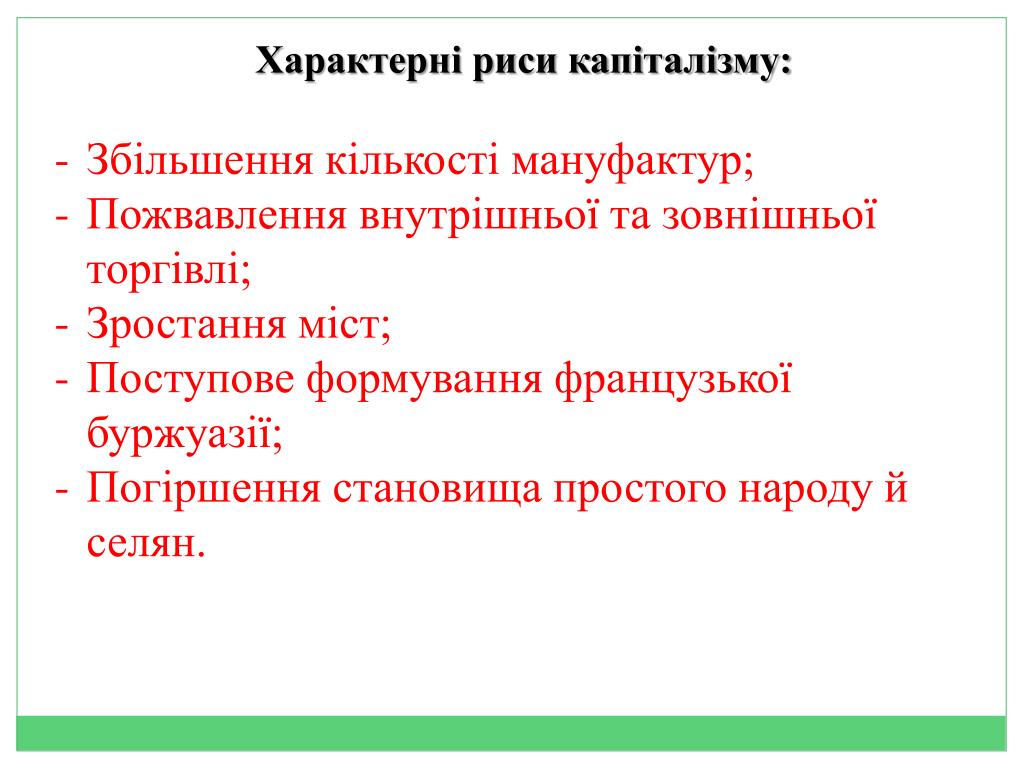 Характерні риси капіталізму:

- Збільшення кількості мануфактур;
- Пожвавлення внутрішньої та зовнішньої торгівлі;
- Зростання міст;
- Поступове формування французької буржуазії;
- Погіршення становища простого народу й селян.